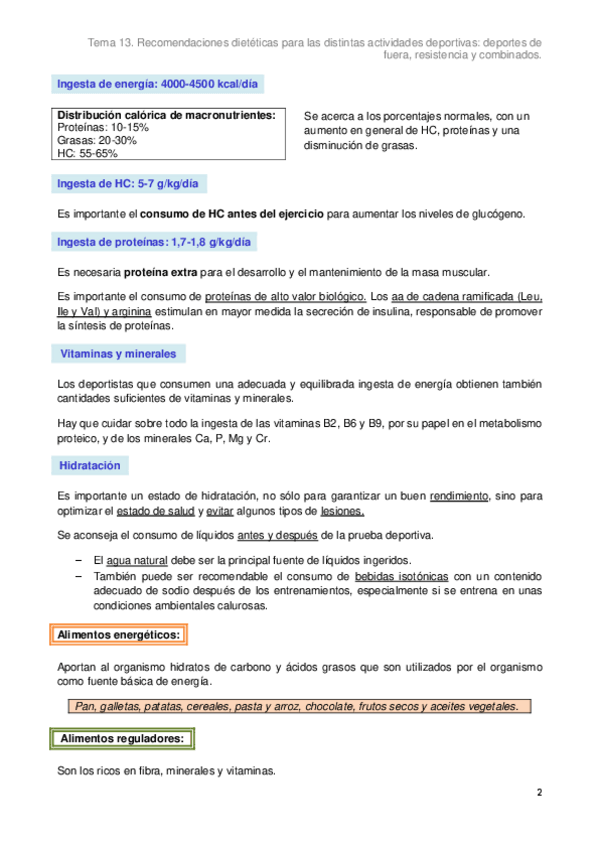 Tema 13. Recomendaciones dietéticas para las distintas actividades deportivas: deportes de fuera, resistencia y combinados.

Ingesta de energía: 4000-4500 kcal/día

Distribución calórica de macronutrientes:
Proteínas: 10-15%
Grasas: 20-30%
HC: 55-65%

Se acerca a los porcentajes normales, con un aumento en general de HC, proteínas y una disminución de grasas.

Ingesta de HC: 5-7 g/kg/día

Es importante el consumo de HC antes del ejercicio para aumentar los niveles de glucógeno.

Ingesta de proteínas: 1,7-1,8 g/kg/día

Es necesaria proteína extra para el desarrollo y el mantenimiento de la masa muscular.

Es importante el consumo de proteínas de alto valor biológico. Los aa de cadena ramificada (Leu, Ile y Val) y arginina estimulan en mayor medida la secreción de insulina, responsable de promover la síntesis de proteínas.

Vitaminas y minerales

Los deportistas que consumen una adecuada y equilibrada ingesta de energía obtienen también cantidades suficientes de vitaminas y minerales.

Hay que cuidar sobre todo la ingesta de las vitaminas B2, B6 y B9, por su papel en el metabolismo proteico, y de los minerales Ca, P, Mg y Cr.

Hidratación

Es importante un estado de hidratación, no sólo para garantizar un buen rendimiento, sino para optimizar el estado de salud y evitar algunos tipos de lesiones.

Se aconseja el consumo de líquidos antes y después de la prueba deportiva.

– El agua natural debe ser la principal fuente de líquidos ingeridos.
– También puede ser recomendable el consumo de bebidas isotónicas con un contenido adecuado de sodio después de los entrenamientos, especialmente si se entrena en unas condiciones ambientales calurosas.

Alimentos energéticos:

Aportan al organismo hidratos de carbono y ácidos grasos que son utilizados por el organismo como fuente básica de energía.

Pan, galletas, patatas, cereales, pasta y arroz, chocolate, frutos secos y aceites vegetales.

Alimentos reguladores:

Son los ricos en fibra, minerales y vitaminas.

2